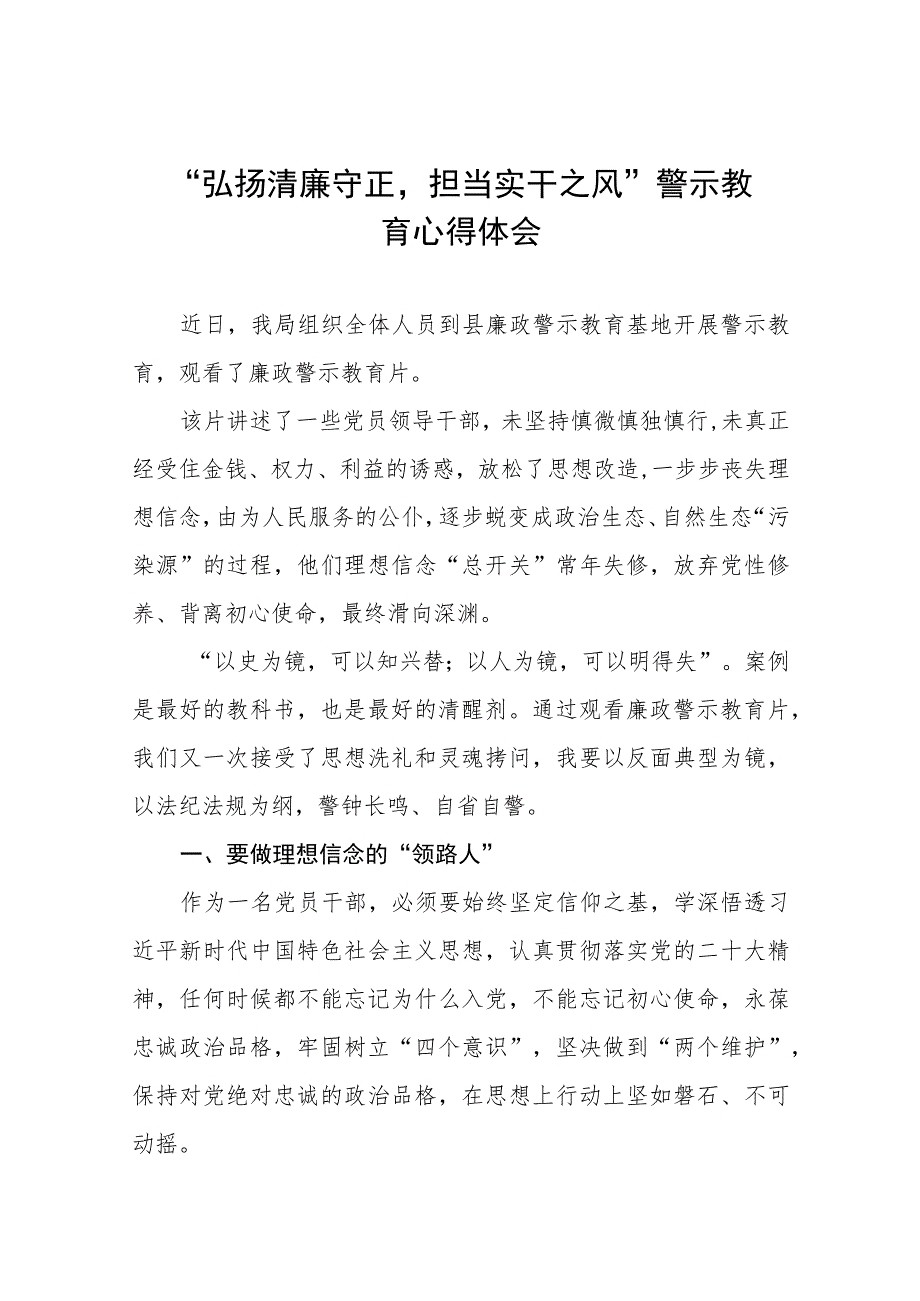 “弘扬清廉守正，担当实干之风”警示教育心得体会

近日，我局组织全体人员到县廉政警示教育基地开展警示教育，观看了廉政警示教育片。

该片讲述了一些党员领导干部，未坚持慎微慎独慎行，未真正经受住金钱、权力、利益的诱惑，放松了思想改造，一步步丧失理想信念，由为人民服务的公仆，逐步蜕变成政治生态、自然生态“污染源”的过程，他们理想信念“总开关”常年失修，放弃党性修养、背离初心使命，最终滑向深渊。

“以史为镜，可以知兴替；以人为镜，可以明得失”。案例是最好的教科书，也是最好的清醒剂。通过观看廉政警示教育片，我们又一次接受了思想洗礼和灵魂拷问，我要以反面典型为镜，以法纪法规为纲，警钟长鸣、自省自警。

一、要做理想信念的“领路人”

作为一名党员干部，必须要始终坚定信仰之基，学深悟透习近平新时代中国特色社会主义思想，认真贯彻落实党的二十大精神，任何时候都不能忘记为什么入党，不能忘记初心使命，永葆忠诚政治品格，牢固树立“四个意识”，坚决做到“两个维护”，保持对党绝对忠诚的政治品格，在思想上行动上坚如磐石、不可动摇。